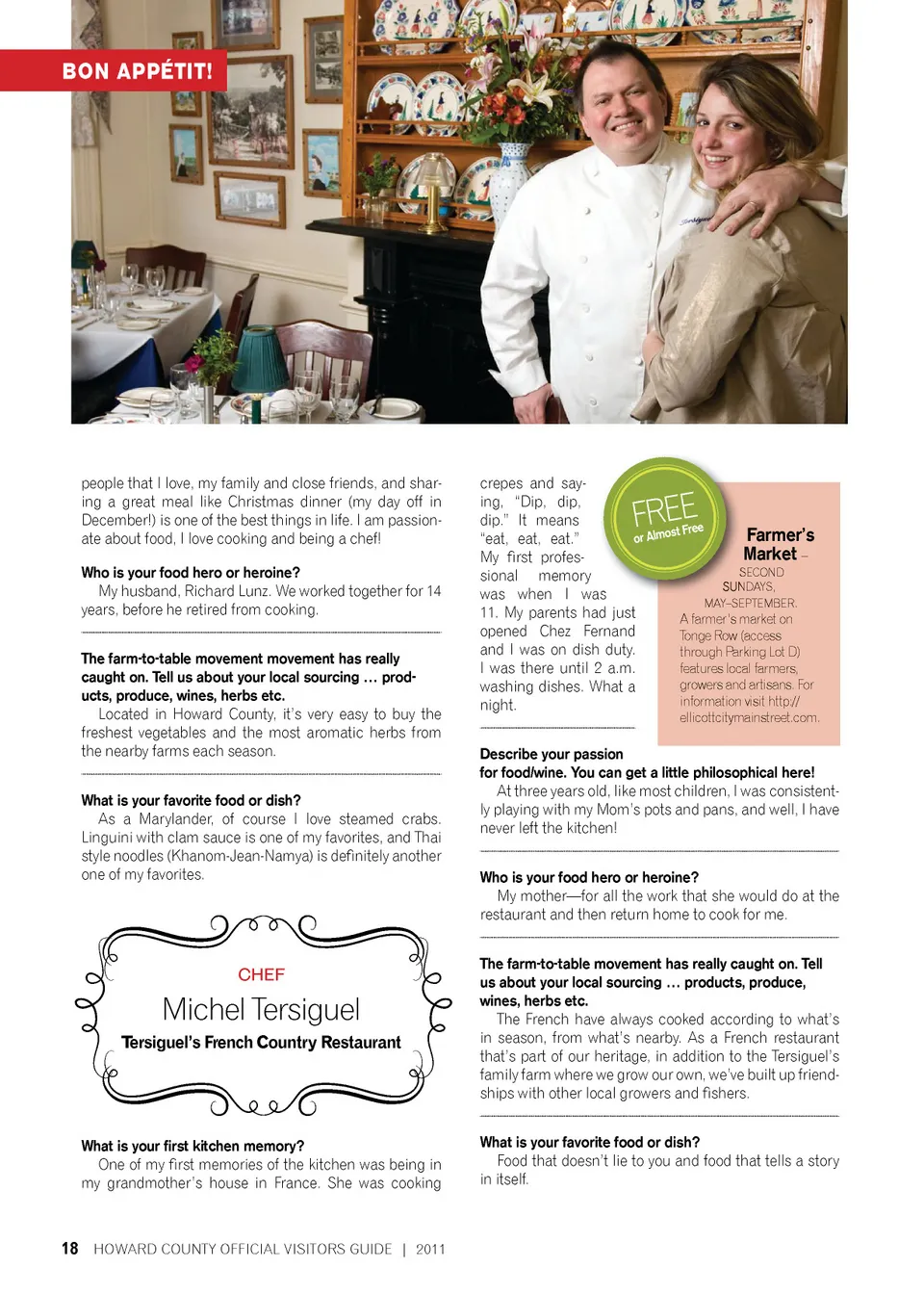 BON APPÉTIT!

people that I love, my family and close friends, and sharing a great meal like Christmas dinner (my day off in December!) is one of the best things in life. I am passionate about food, I love cooking and being a chef!

Who is your food hero or heroine?
My husband, Richard Lunz. We worked together for 14 years, before he retired from cooking.

The farm-to-table movement movement has really caught on. Tell us about your local sourcing … products, produce, wines, herbs etc.
Located in Howard County, it's very easy to buy the freshest vegetables and the most aromatic herbs from the nearby farms each season.

What is your favorite food or dish?
As a Marylander, of course I love steamed crabs. Linguini with clam sauce is one of my favorites, and Thai style noodles (Khanom-Jean-Namya) is definitely another one of my favorites.

CHEF
Michel Tersiguel
Tersiguel's French Country Restaurant

What is your first kitchen memory?
One of my first memories of the kitchen was being in my grandmother's house in France. She was cooking crepes and saying, "Dip, dip, dip." It means "eat, eat, eat." My first professional memory was when I was 11. My parents had just opened Chez Fernand and I was on dish duty. I was there until 2 a.m. washing dishes. What a night.

FREE or Almost Free

Farmer's Market – SECOND SUNDAYS, MAY–SEPTEMBER. A farmer's market on Tonge Row (access through Parking Lot D) features local farmers, growers and artisans. For information visit http://ellicottcitymainstreet.com.

Describe your passion for food/wine. You can get a little philosophical here!
At three years old, like most children, I was consistently playing with my Mom's pots and pans, and well, I have never left the kitchen!

Who is your food hero or heroine?
My mother—for all the work that she would do at the restaurant and then return home to cook for me.

The farm-to-table movement has really caught on. Tell us about your local sourcing … products, produce, wines, herbs etc.
The French have always cooked according to what's in season, from what's nearby. As a French restaurant that's part of our heritage, in addition to the Tersiguel's family farm where we grow our own, we've built up friendships with other local growers and fishers.

What is your favorite food or dish?
Food that doesn't lie to you and food that tells a story in itself.

18 HOWARD COUNTY OFFICIAL VISITORS GUIDE | 2011